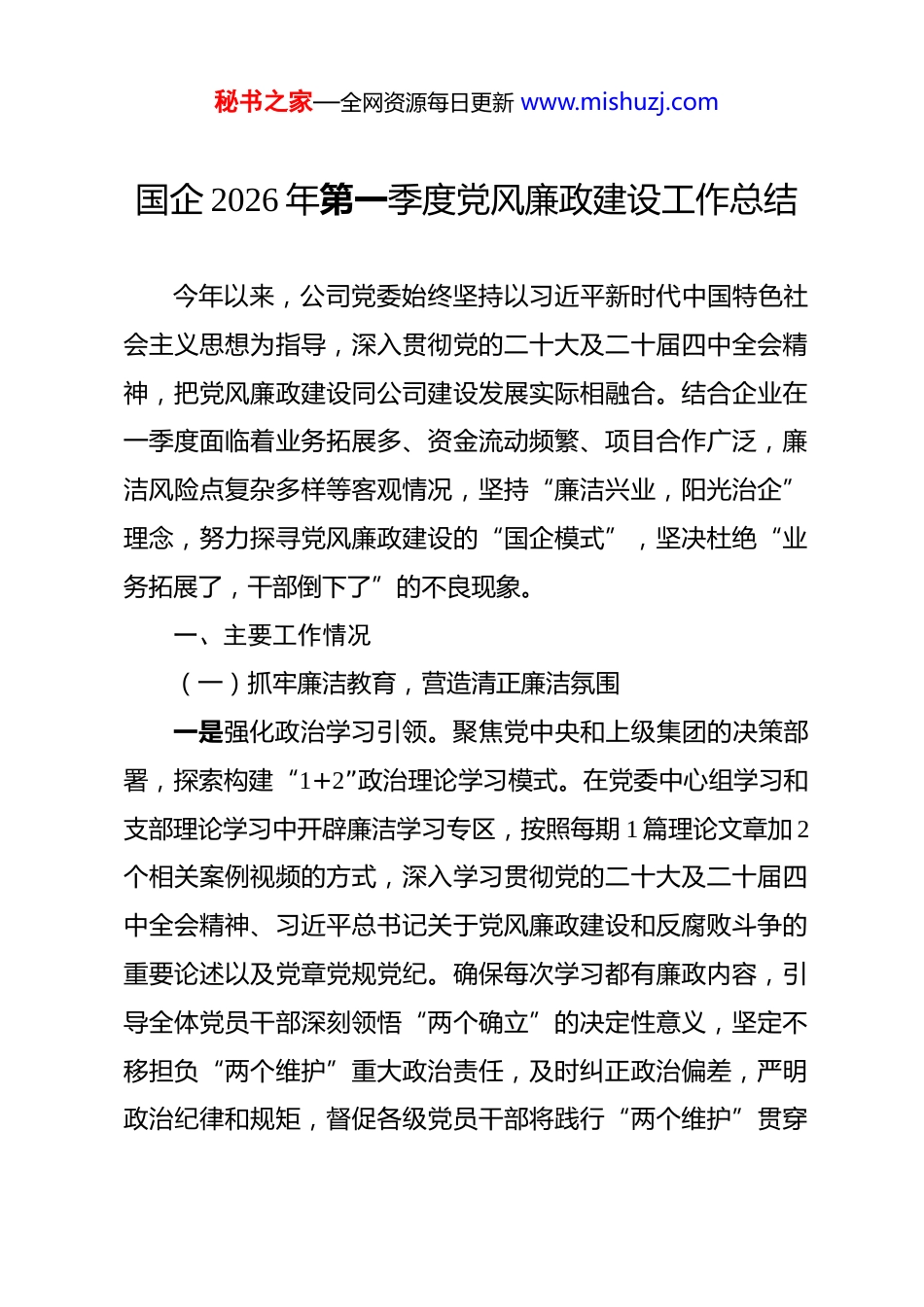 秘书之家—全网资源每日更新 www.mishuzj.com

国企 2026 年第一季度党风廉政建设工作总结

今年以来，公司党委始终坚持以习近平新时代中国特色社会主义思想为指导，深入贯彻党的二十大及二十届四中全会精神，把党风廉政建设同公司建设发展实际相融合。结合企业在一季度面临着业务拓展多、资金流动频繁、项目合作广泛，廉洁风险点复杂多样等客观情况，坚持“廉洁兴业，阳光治企”理念，努力探寻党风廉政建设的“国企模式”，坚决杜绝“业务拓展了，干部倒下了”的不良现象。

一、主要工作情况

（一）抓牢廉洁教育，营造清正廉洁氛围

一是强化政治学习引领。聚焦党中央和上级集团的决策部署，探索构建“1+2”政治理论学习模式。在党委中心组学习和支部理论学习中开辟廉洁学习专区，按照每期 1 篇理论文章加 2 个相关案例视频的方式，深入学习贯彻党的二十大及二十届四中全会精神、习近平总书记关于党风廉政建设和反腐败斗争的重要论述以及党章党规党纪。确保每次学习都有廉政内容，引导全体党员干部深刻领悟“两个确立”的决定性意义，坚定不移担负“两个维护”重大政治责任，及时纠正政治偏差，严明政治纪律和规矩，督促各级党员干部将践行“两个维护”贯穿